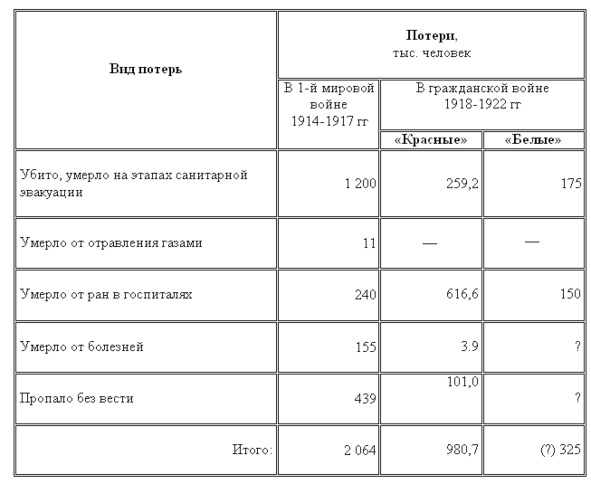 | Вид потерь | Потери, тыс. человек | | |
|---|---|---|---|
| | В 1-й мировой войне 1914-1917 гг | В гражданской войне 1918-1922 гг | |
| | | «Красные» | «Белые» |
| Убито, умерло на этапах санитарной эвакуации | 1 200 | 259,2 | 175 |
| Умерло от отравления газами | 11 | — | — |
| Умерло от ран в госпиталях | 240 | 616,6 | 150 |
| Умерло от болезней | 155 | 3.9 | ? |
| Пропало без вести | 439 | 101,0 | ? |
| Итого: | 2 064 | 980,7 | (?) 325 |